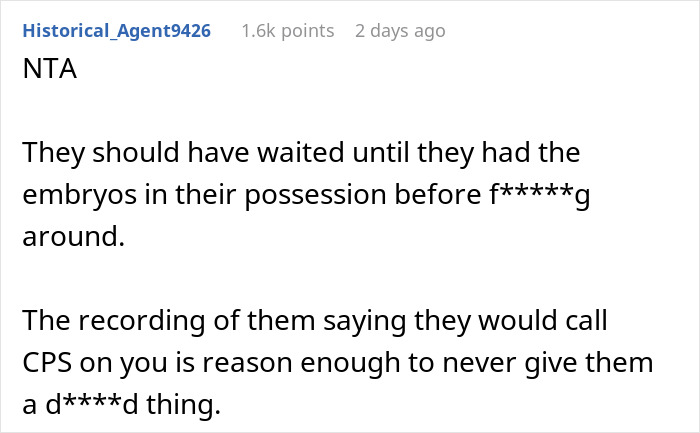 Historical_Agent9426 1.6k points 2 days ago

NTA

They should have waited until they had the embryos in their possession before f*****g around.

The recording of them saying they would call CPS on you is reason enough to never give them a d****d thing.